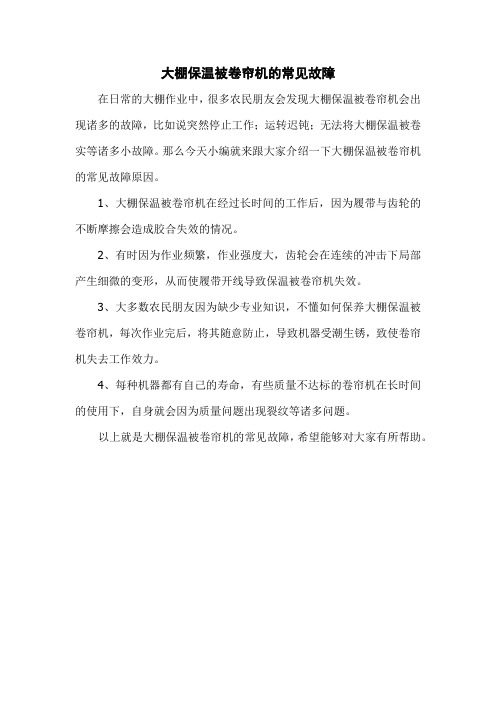 大棚保温被卷帘机的常见故障

在日常的大棚作业中，很多农民朋友会发现大棚保温被卷帘机会出现诸多的故障，比如说突然停止工作；运转迟钝；无法将大棚保温被卷实等诸多小故障。那么今天小编就来跟大家介绍一下大棚保温被卷帘机的常见故障原因。

1、大棚保温被卷帘机在经过长时间的工作后，因为履带与齿轮的不断摩擦会造成胶合失效的情况。

2、有时因为作业频繁，作业强度大，齿轮会在连续的冲击下局部产生细微的变形，从而使履带开线导致保温被卷帘机失效。

3、大多数农民朋友因为缺少专业知识，不懂如何保养大棚保温被卷帘机，每次作业完后，将其随意防止，导致机器受潮生锈，致使卷帘机失去工作效力。

4、每种机器都有自己的寿命，有些质量不达标的卷帘机在长时间的使用下，自身就会因为质量问题出现裂纹等诸多问题。

以上就是大棚保温被卷帘机的常见故障，希望能够对大家有所帮助。